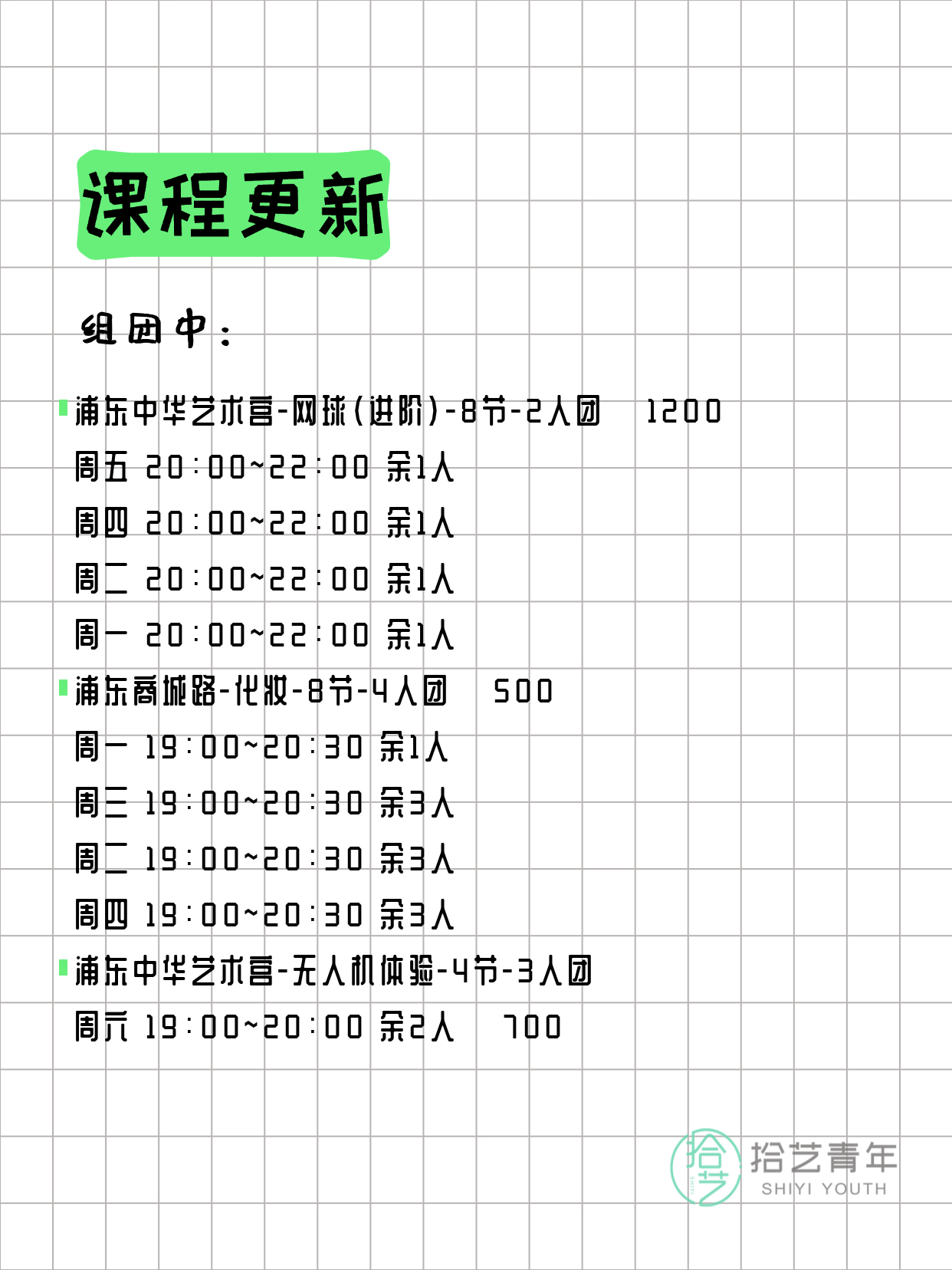 课程更新

组团中：

浦东中华艺术宫-网球(进阶)-8节-2人团 1200
周五 20:00~22:00 余1人
周四 20:00~22:00 余1人
周二 20:00~22:00 余1人
周一 20:00~22:00 余1人

浦东商城路-化妆-8节-4人团 500
周一 19:00~20:30 余1人
周三 19:00~20:30 余3人
周二 19:00~20:30 余3人
周四 19:00~20:30 余3人

浦东中华艺术宫-无人机体验-4节-3人团
周六 19:00~20:00 余2人 700

拾艺 拾艺青年 SHIYI YOUTH